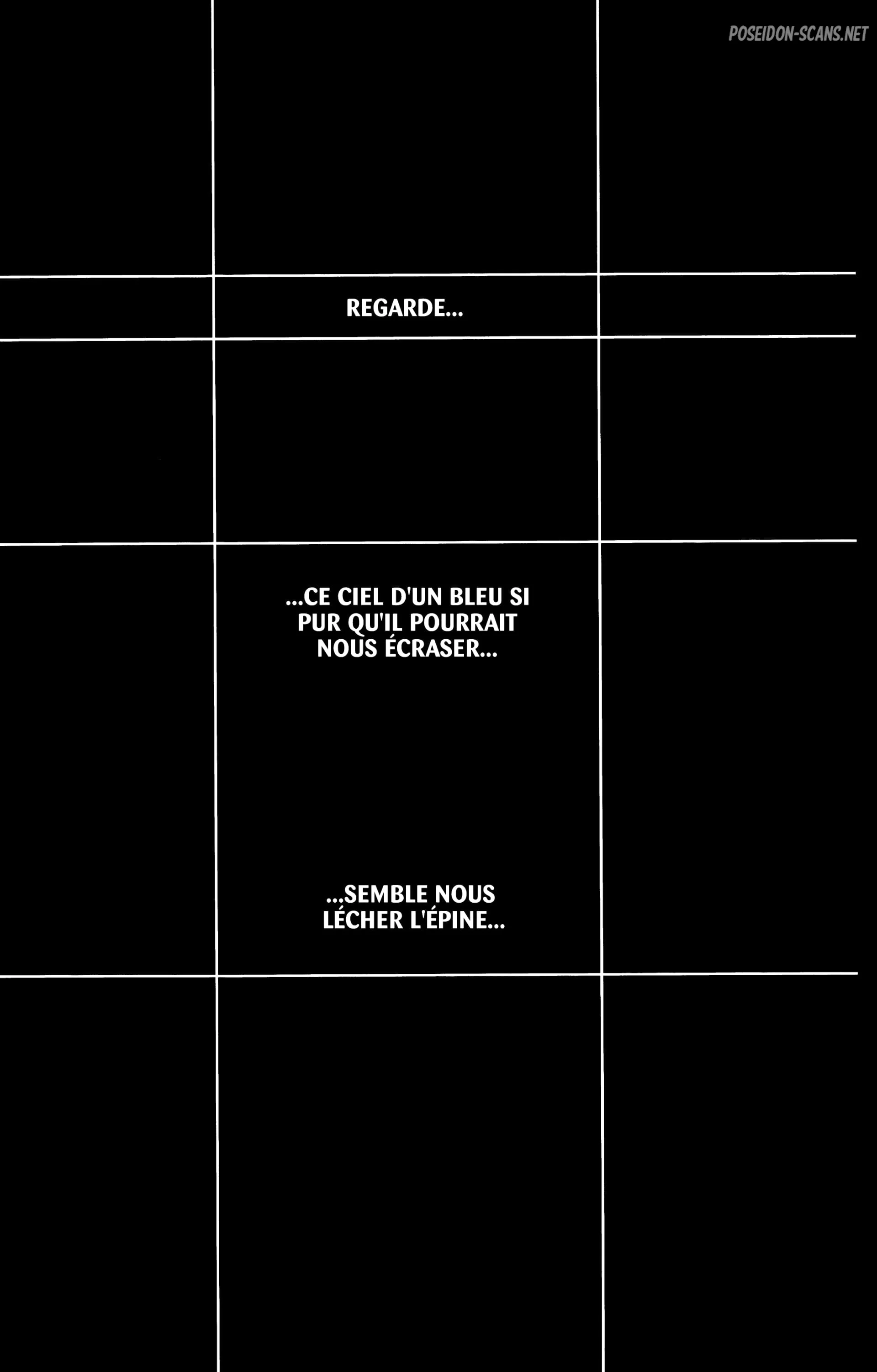 REGARDE...

...CE CIEL D'UN BLEU SI PUR QU'IL POURRAIT NOUS ÉCRASER...

...SEMBLE NOUS LÉCHER L'ÉPINE...

POSEIDON-SCANS.NET